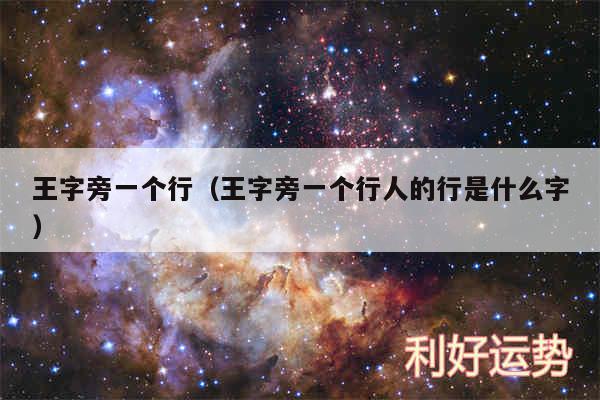 王字旁一个行（王字旁一个行人的行是什么字）

利好运势